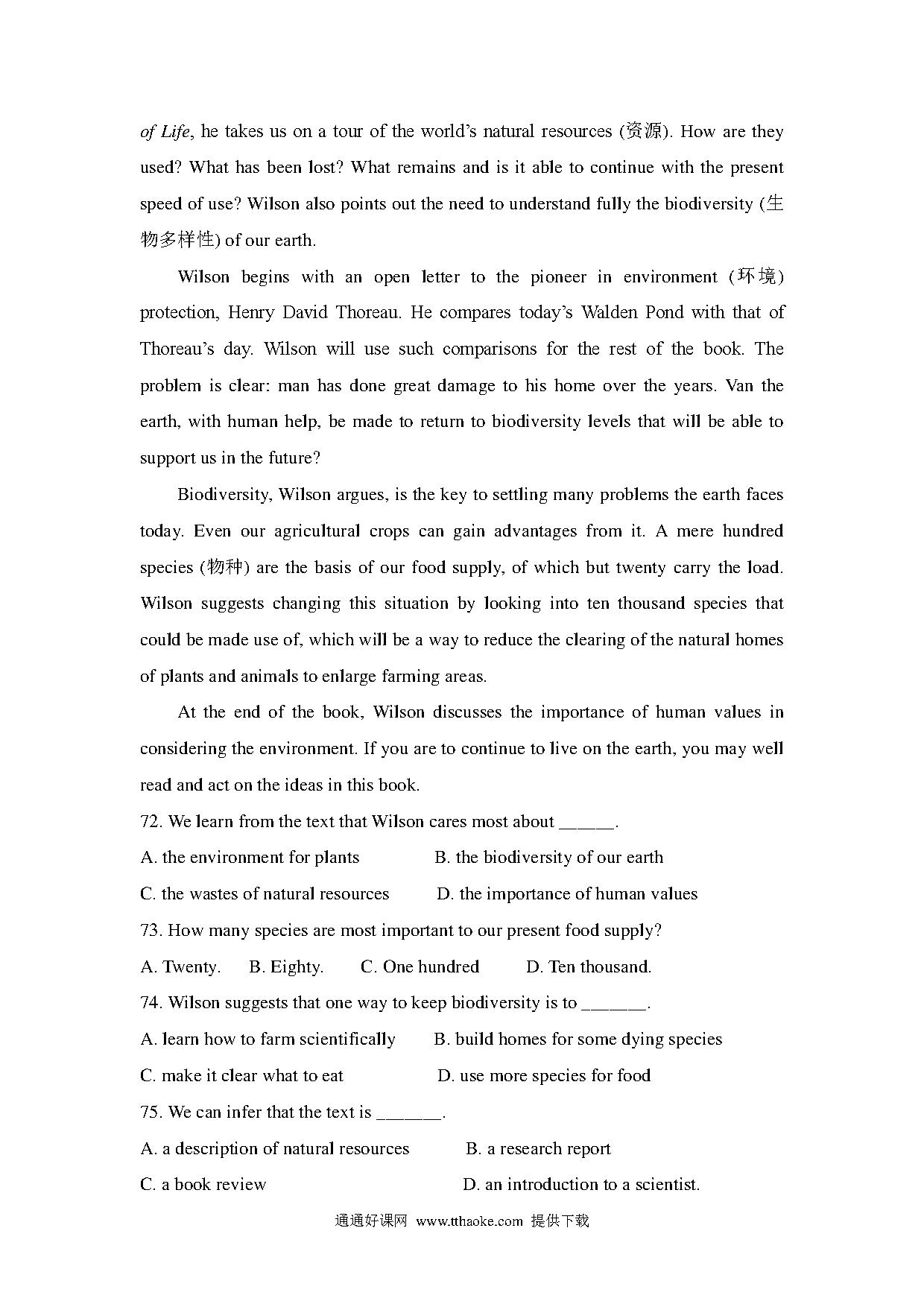 of Life, he takes us on a tour of the world's natural resources (资源). How are they used? What has been lost? What remains and is it able to continue with the present speed of use? Wilson also points out the need to understand fully the biodiversity (生物多样性) of our earth.

Wilson begins with an open letter to the pioneer in environment (环境) protection, Henry David Thoreau. He compares today's Walden Pond with that of Thoreau's day. Wilson will use such comparisons for the rest of the book. The problem is clear: man has done great damage to his home over the years. Van the earth, with human help, be made to return to biodiversity levels that will be able to support us in the future?

Biodiversity, Wilson argues, is the key to settling many problems the earth faces today. Even our agricultural crops can gain advantages from it. A mere hundred species (物种) are the basis of our food supply, of which but twenty carry the load. Wilson suggests changing this situation by looking into ten thousand species that could be made use of, which will be a way to reduce the clearing of the natural homes of plants and animals to enlarge farming areas.

At the end of the book, Wilson discusses the importance of human values in considering the environment. If you are to continue to live on the earth, you may well read and act on the ideas in this book.

72. We learn from the text that Wilson cares most about ______.

A. the environment for plants
B. the biodiversity of our earth
C. the wastes of natural resources
D. the importance of human values

73. How many species are most important to our present food supply?

A. Twenty.
B. Eighty.
C. One hundred
D. Ten thousand.

74. Wilson suggests that one way to keep biodiversity is to _______.

A. learn how to farm scientifically
B. build homes for some dying species
C. make it clear what to eat
D. use more species for food

75. We can infer that the text is _______.

A. a description of natural resources
B. a research report
C. a book review
D. an introduction to a scientist.

通通好课网 www.tthaoke.com 提供下载